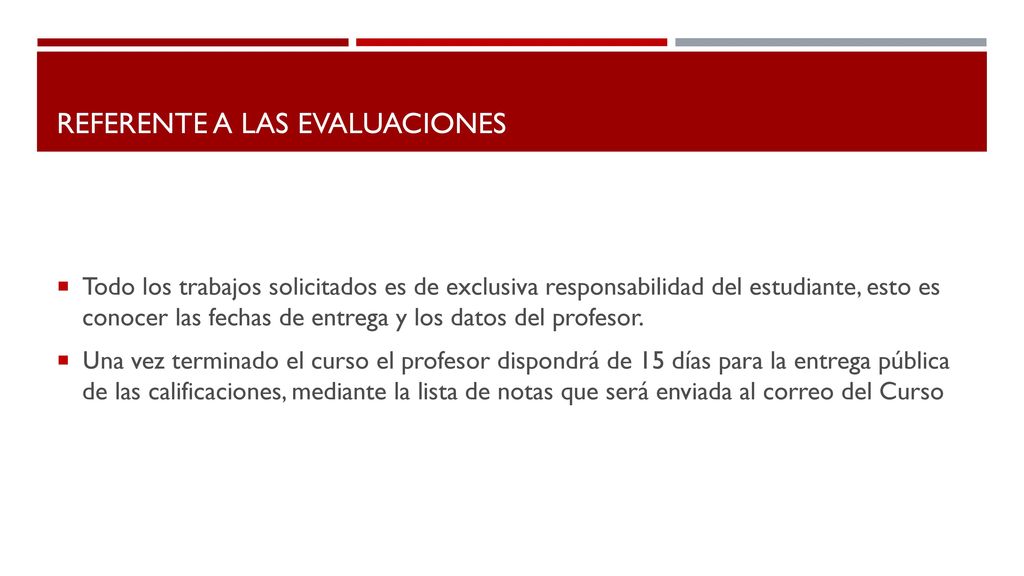 REFERENTE A LAS EVALUACIONES

Todo los trabajos solicitados es de exclusiva responsabilidad del estudiante, esto es conocer las fechas de entrega y los datos del profesor.

Una vez terminado el curso el profesor dispondrá de 15 días para la entrega pública de las calificaciones, mediante la lista de notas que será enviada al correo del Curso